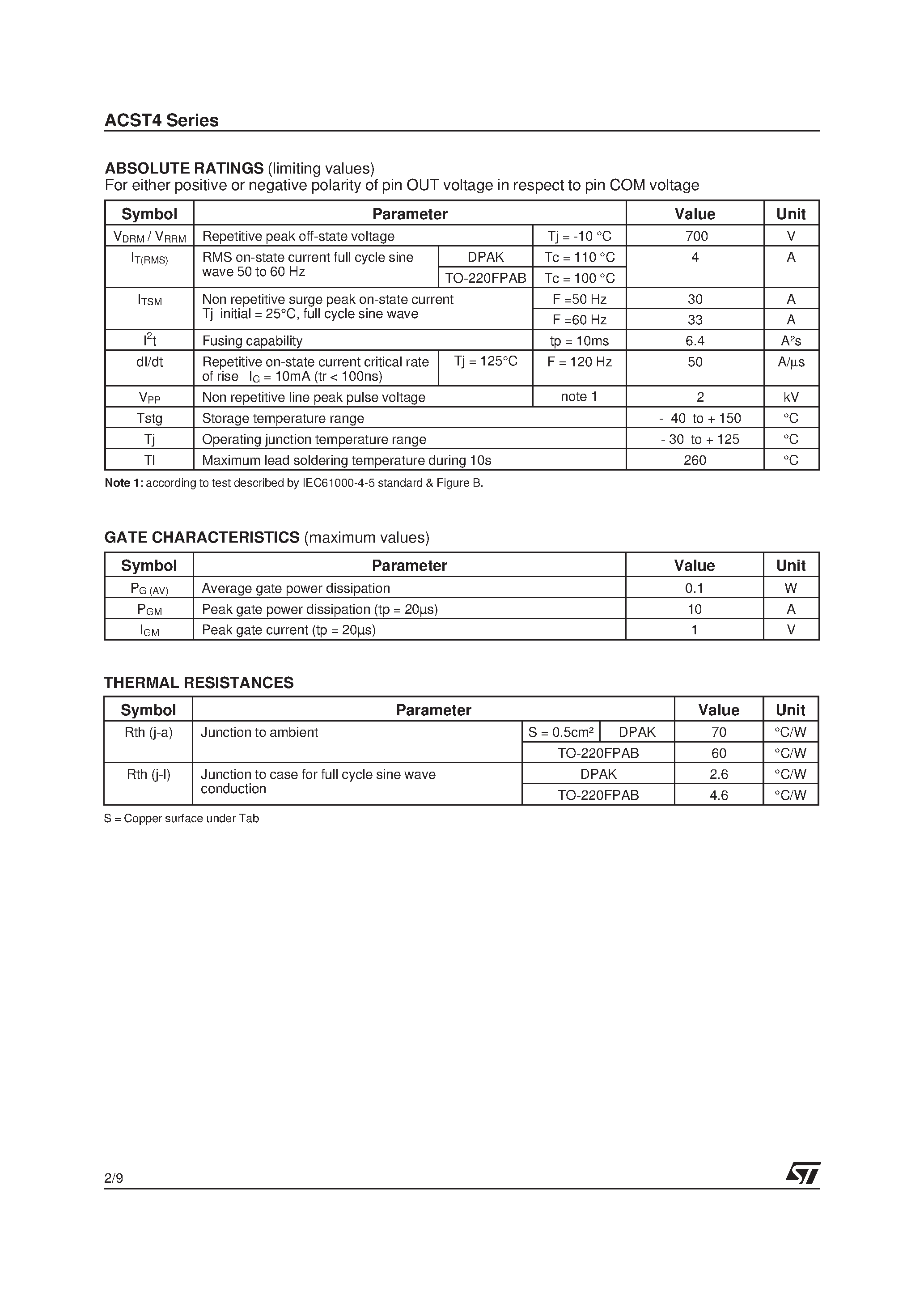 ACST4 Series

ABSOLUTE RATINGS (limiting values)
For either positive or negative polarity of pin OUT voltage in respect to pin COM voltage

| Symbol | Parameter | | | Value | Unit |
|---|---|---|---|---|---|
| $V_{DRM}$ / $V_{RRM}$ | Repetitive peak off-state voltage | | Tj = -10 °C | 700 | V |
| $I_{T(RMS)}$ | RMS on-state current full cycle sine wave 50 to 60 Hz | DPAK | Tc = 110 °C | 4 | A |
| | | TO-220FPAB | Tc = 100 °C | | |
| $I_{TSM}$ | Non repetitive surge peak on-state current Tj initial = 25°C, full cycle sine wave | | F =50 Hz | 30 | A |
| | | | F =60 Hz | 33 | A |
| $I^2t$ | Fusing capability | | tp = 10ms | 6.4 | A²s |
| dI/dt | Repetitive on-state current critical rate of rise $I_G$ = 10mA (tr < 100ns) | Tj = 125°C | F = 120 Hz | 50 | A/µs |
| $V_{PP}$ | Non repetitive line peak pulse voltage | | note 1 | 2 | kV |
| Tstg | Storage temperature range | | | - 40 to + 150 | °C |
| Tj | Operating junction temperature range | | | - 30 to + 125 | °C |
| Tl | Maximum lead soldering temperature during 10s | | | 260 | °C |

Note 1: according to test described by IEC61000-4-5 standard & Figure B.

GATE CHARACTERISTICS (maximum values)

| Symbol | Parameter | Value | Unit |
|---|---|---|---|
| $P_{G (AV)}$ | Average gate power dissipation | 0.1 | W |
| $P_{GM}$ | Peak gate power dissipation (tp = 20µs) | 10 | A |
| $I_{GM}$ | Peak gate current (tp = 20µs) | 1 | V |

THERMAL RESISTANCES

| Symbol | Parameter | | | Value | Unit |
|---|---|---|---|---|---|
| Rth (j-a) | Junction to ambient | S = 0.5cm² | DPAK | 70 | °C/W |
| | | TO-220FPAB | | 60 | °C/W |
| Rth (j-l) | Junction to case for full cycle sine wave conduction | DPAK | | 2.6 | °C/W |
| | | TO-220FPAB | | 4.6 | °C/W |

S = Copper surface under Tab

2/9